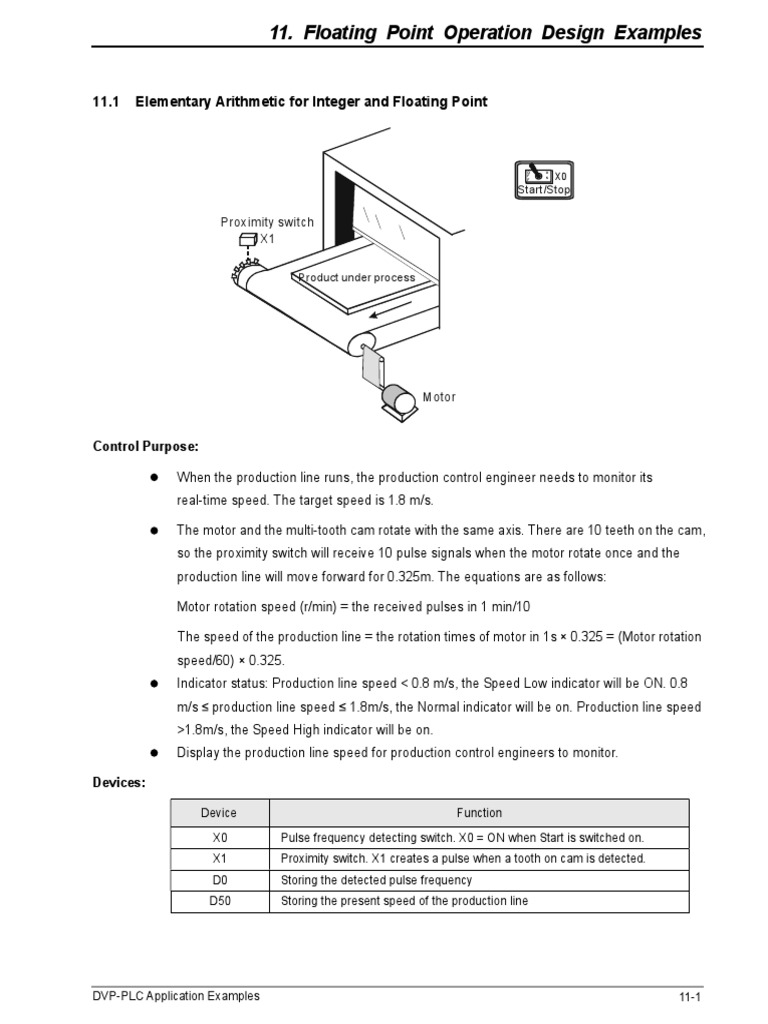 11. Floating Point Operation Design Examples

11.1 Elementary Arithmetic for Integer and Floating Point

X0
Start/Stop

Proximity switch
X1

Product under process

Motor

Control Purpose:

● When the production line runs, the production control engineer needs to monitor its real-time speed. The target speed is 1.8 m/s.

● The motor and the multi-tooth cam rotate with the same axis. There are 10 teeth on the cam, so the proximity switch will receive 10 pulse signals when the motor rotate once and the production line will move forward for 0.325m. The equations are as follows:

Motor rotation speed (r/min) = the received pulses in 1 min/10

The speed of the production line = the rotation times of motor in 1s × 0.325 = (Motor rotation speed/60) × 0.325.

● Indicator status: Production line speed < 0.8 m/s, the Speed Low indicator will be ON. 0.8 m/s ≤ production line speed ≤ 1.8m/s, the Normal indicator will be on. Production line speed >1.8m/s, the Speed High indicator will be on.

● Display the production line speed for production control engineers to monitor.

Devices:

| Device | Function |
|---|---|
| X0 | Pulse frequency detecting switch. X0 = ON when Start is switched on. |
| X1 | Proximity switch. X1 creates a pulse when a tooth on cam is detected. |
| D0 | Storing the detected pulse frequency |
| D50 | Storing the present speed of the production line |

DVP-PLC Application Examples
11-1